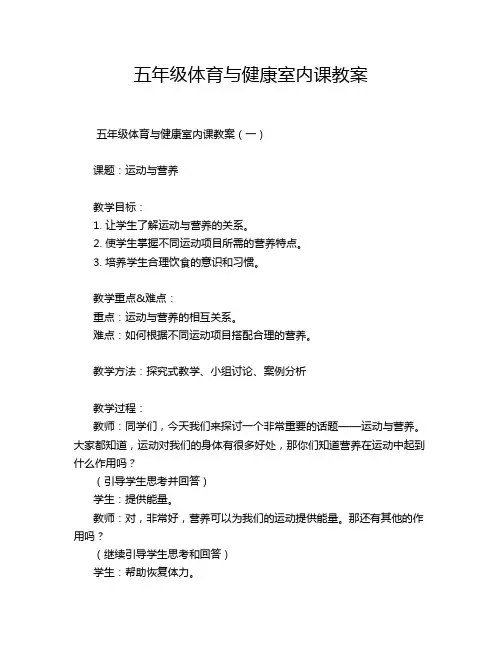 五年级体育与健康室内课教案

五年级体育与健康室内课教案（一）

课题：运动与营养

教学目标：
1. 让学生了解运动与营养的关系。
2. 使学生掌握不同运动项目所需的营养特点。
3. 培养学生合理饮食的意识和习惯。

教学重点&难点：
重点：运动与营养的相互关系。
难点：如何根据不同运动项目搭配合理的营养。

教学方法：探究式教学、小组讨论、案例分析

教学过程：
教师：同学们，今天我们来探讨一个非常重要的话题——运动与营养。大家都知道，运动对我们的身体有很多好处，那你们知道营养在运动中起到什么作用吗？
（引导学生思考并回答）
学生：提供能量。
教师：对，非常好，营养可以为我们的运动提供能量。那还有其他的作用吗？
（继续引导学生思考和回答）
学生：帮助恢复体力。